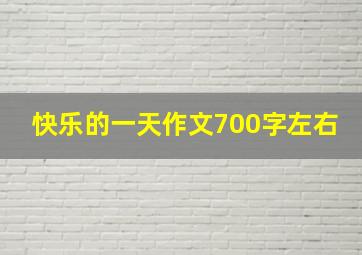 快乐的一天作文700字左右